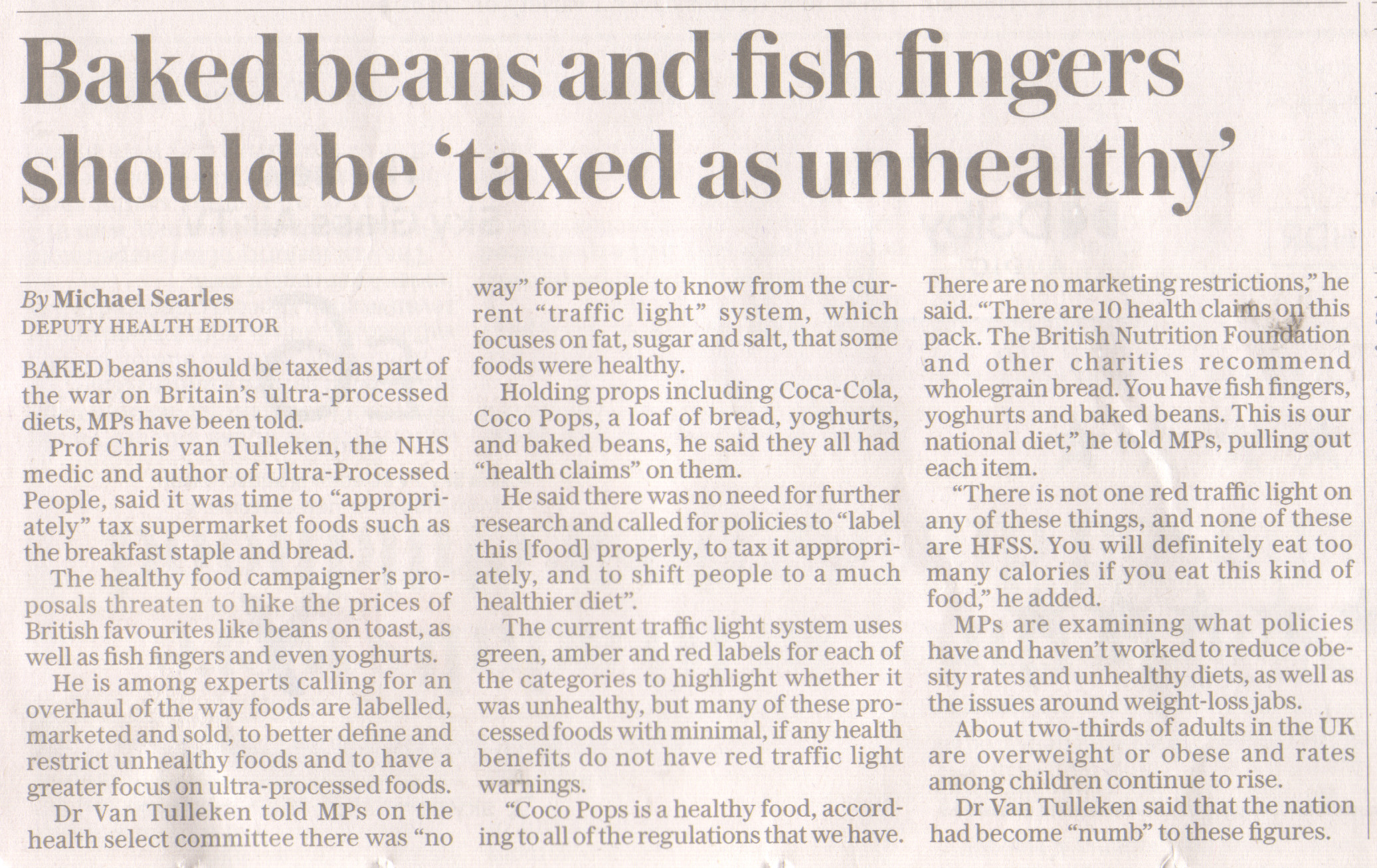 Baked beans and fish fingers should be 'taxed as unhealthy'

By Michael Searles
DEPUTY HEALTH EDITOR

BAKED beans should be taxed as part of the war on Britain's ultra-processed diets, MPs have been told.

Prof Chris van Tulleken, the NHS medic and author of Ultra-Processed People, said it was time to "appropriately" tax supermarket foods such as the breakfast staple and bread.

The healthy food campaigner's proposals threaten to hike the prices of British favourites like beans on toast, as well as fish fingers and even yoghurts.

He is among experts calling for an overhaul of the way foods are labelled, marketed and sold, to better define and restrict unhealthy foods and to have a greater focus on ultra-processed foods.

Dr Van Tulleken told MPs on the health select committee there was "no way" for people to know from the current "traffic light" system, which focuses on fat, sugar and salt, that some foods were healthy.

Holding props including Coca-Cola, Coco Pops, a loaf of bread, yoghurts, and baked beans, he said they all had "health claims" on them.

He said there was no need for further research and called for policies to "label this [food] properly, to tax it appropriately, and to shift people to a much healthier diet".

The current traffic light system uses green, amber and red labels for each of the categories to highlight whether it was unhealthy, but many of these processed foods with minimal, if any health benefits do not have red traffic light warnings.

"Coco Pops is a healthy food, according to all of the regulations that we have. There are no marketing restrictions," he said. "There are 10 health claims on this pack. The British Nutrition Foundation and other charities recommend wholegrain bread. You have fish fingers, yoghurts and baked beans. This is our national diet," he told MPs, pulling out each item.

"There is not one red traffic light on any of these things, and none of these are HFSS. You will definitely eat too many calories if you eat this kind of food," he added.

MPs are examining what policies have and haven't worked to reduce obesity rates and unhealthy diets, as well as the issues around weight-loss jabs.

About two-thirds of adults in the UK are overweight or obese and rates among children continue to rise.

Dr Van Tulleken said that the nation had become "numb" to these figures.